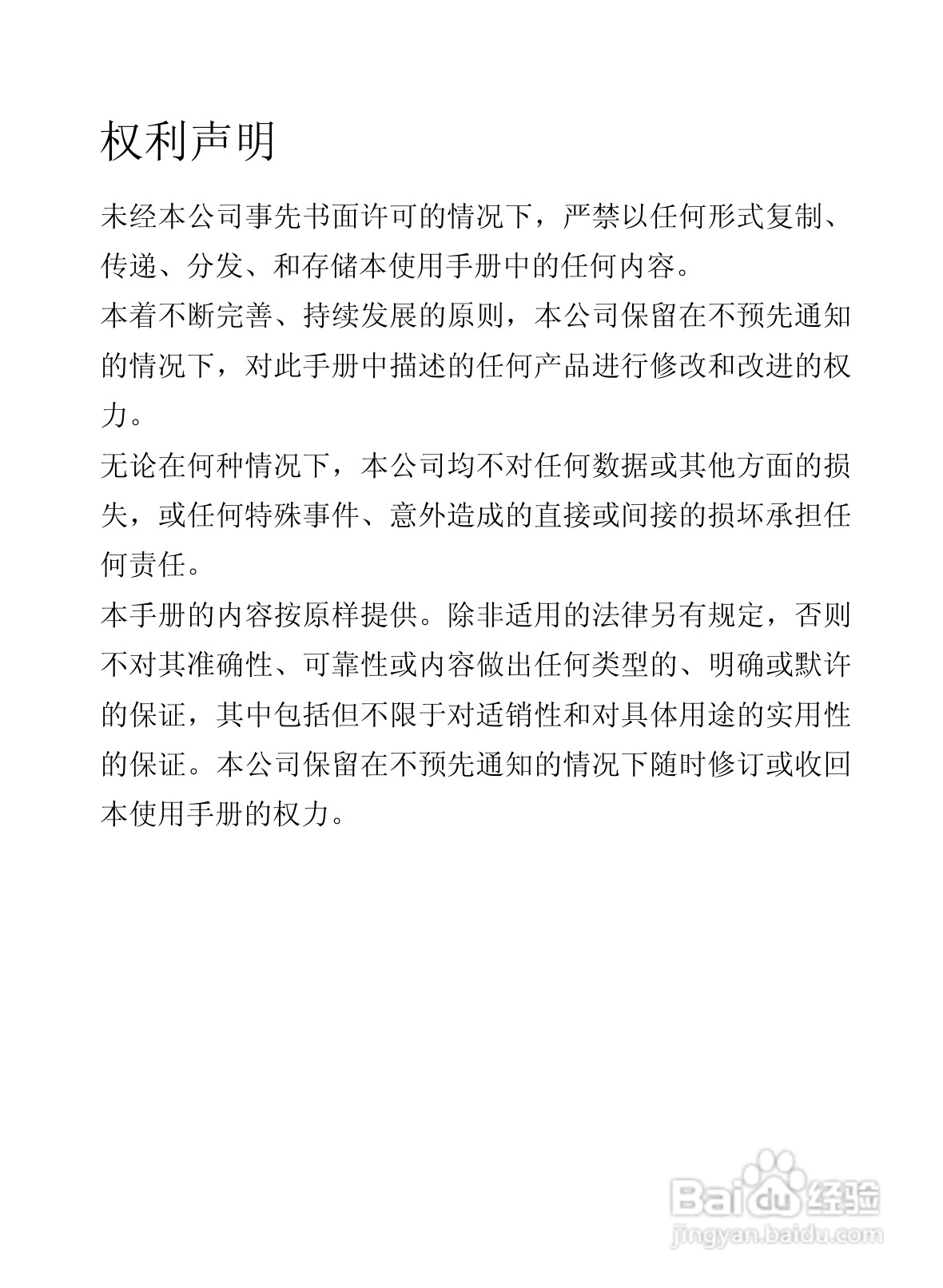 权利声明

未经本公司事先书面许可的情况下，严禁以任何形式复制、传递、分发、和存储本使用手册中的任何内容。

本着不断完善、持续发展的原则，本公司保留在不预先通知的情况下，对此手册中描述的任何产品进行修改和改进的权力。

无论在何种情况下，本公司均不对任何数据或其他方面的损失，或任何特殊事件、意外造成的直接或间接的损坏承担任何责任。

本手册的内容按原样提供。除非适用的法律另有规定，否则不对其准确性、可靠性或内容做出任何类型的、明确或默许的保证，其中包括但不限于对适销性和对具体用途的实用性的保证。本公司保留在不预先通知的情况下随时修订或收回本使用手册的权力。

Baidu经验
jingyan.baidu.com